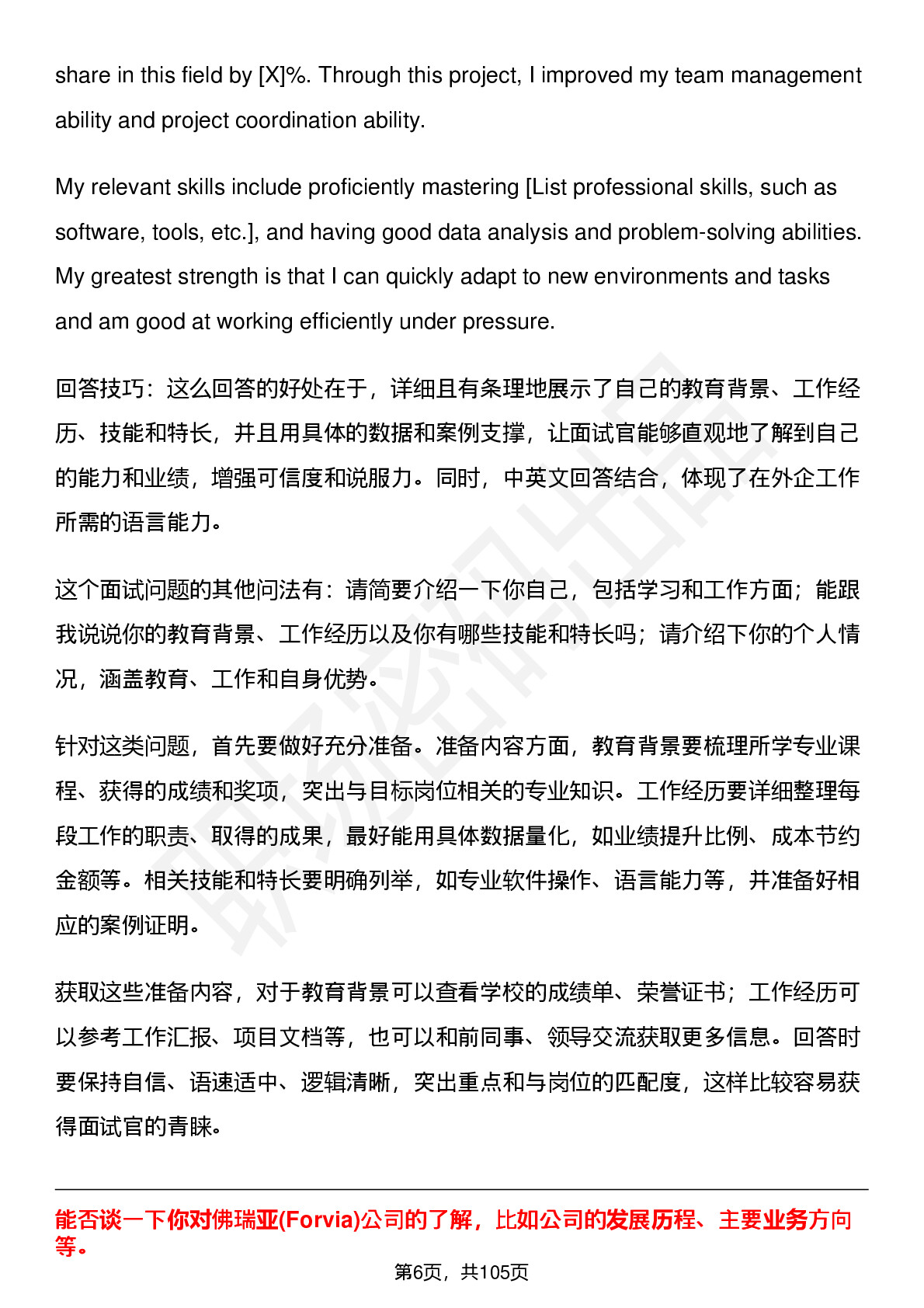 share in this field by [X]%. Through this project, I improved my team management ability and project coordination ability.

My relevant skills include proficiently mastering [List professional skills, such as software, tools, etc.], and having good data analysis and problem-solving abilities. My greatest strength is that I can quickly adapt to new environments and tasks and am good at working efficiently under pressure.

回答技巧：这么回答的好处在于，详细且有条理地展示了自己的教育背景、工作经历、技能和特长，并且用具体的数据和案例支撑，让面试官能够直观地了解到自己的能力和业绩，增强可信度和说服力。同时，中英文回答结合，体现了在外企工作所需的语言能力。

这个面试问题的其他问法有：请简要介绍一下你自己，包括学习和工作方面；能跟我说说你的教育背景、工作经历以及你有哪些技能和特长吗；请介绍下你的个人情况，涵盖教育、工作和自身优势。

针对这类问题，首先要做好充分准备。准备内容方面，教育背景要梳理所学专业课程、获得的成绩和奖项，突出与目标岗位相关的专业知识。工作经历要详细整理每段工作的职责、取得的成果，最好能用具体数据量化，如业绩提升比例、成本节约金额等。相关技能和特长要明确列举，如专业软件操作、语言能力等，并准备好相应的案例证明。

获取这些准备内容，对于教育背景可以查看学校的成绩单、荣誉证书；工作经历可以参考工作汇报、项目文档等，也可以和前同事、领导交流获取更多信息。回答时要保持自信、语速适中、逻辑清晰，突出重点和与岗位的匹配度，这样比较容易获得面试官的青睐。

能否谈一下你对佛瑞亚(Forvia)公司的了解，比如公司的发展历程、主要业务方向等。

第6页，共105页